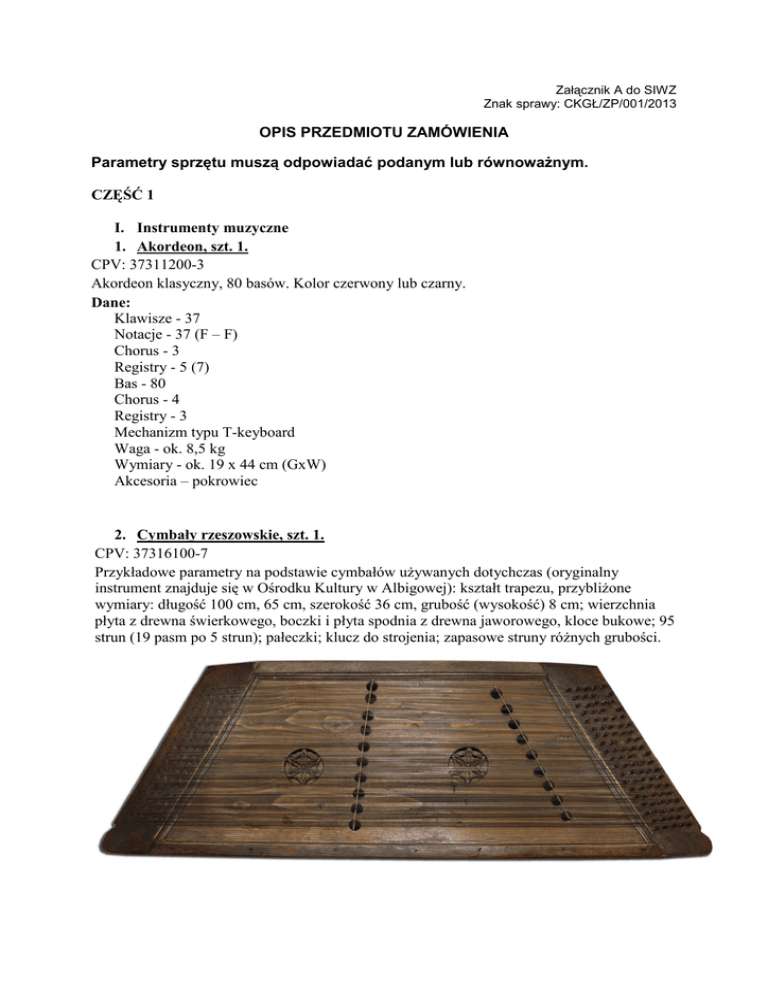 Załącznik A do SIWZ
Znak sprawy: CKGŁ/ZP/001/2013

OPIS PRZEDMIOTU ZAMÓWIENIA

Parametry sprzętu muszą odpowiadać podanym lub równoważnym.

CZĘŚĆ 1

I. Instrumenty muzyczne
1. Akordeon, szt. 1.
CPV: 37311200-3
Akordeon klasyczny, 80 basów. Kolor czerwony lub czarny.
Dane:
Klawisze - 37
Notacje - 37 (F – F)
Chorus - 3
Registry - 5 (7)
Bas - 80
Chorus - 4
Registry - 3
Mechanizm typu T-keyboard
Waga - ok. 8,5 kg
Wymiary - ok. 19 x 44 cm (GxW)
Akcesoria – pokrowiec

2. Cymbały rzeszowskie, szt. 1.
CPV: 37316100-7
Przykładowe parametry na podstawie cymbałów używanych dotychczas (oryginalny instrument znajduje się w Ośrodku Kultury w Albigowej): kształt trapezu, przybliżone wymiary: długość 100 cm, 65 cm, szerokość 36 cm, grubość (wysokość) 8 cm; wierzchnia płyta z drewna świerkowego, boczki i płyta spodnia z drewna jaworowego, kloce bukowe; 95 strun (19 pasm po 5 strun); pałeczki; klucz do strojenia; zapasowe struny różnych grubości.